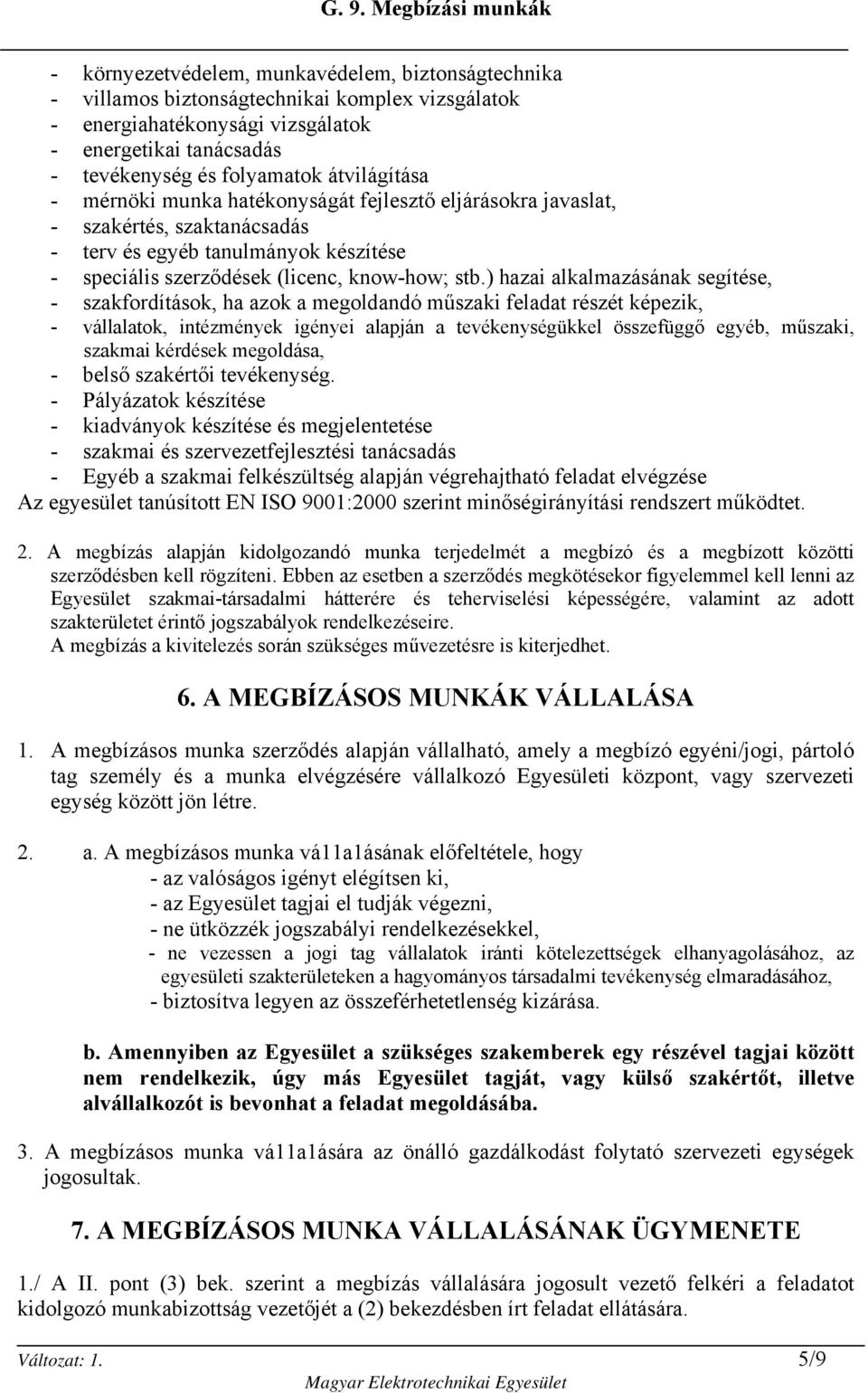 G. 9. Megbízási munkák

- környezetvédelem, munkavédelem, biztonságtechnika
- villamos biztonságtechnikai komplex vizsgálatok
- energiahatékonysági vizsgálatok
- energetikai tanácsadás
- tevékenység és folyamatok átvilágítása
- mérnöki munka hatékonyságát fejlesztő eljárásokra javaslat,
- szakértés, szaktanácsadás
- terv és egyéb tanulmányok készítése
- speciális szerződések (licenc, know-how; stb.) hazai alkalmazásának segítése,
- szakfordítások, ha azok a megoldandó műszaki feladat részét képezik,
- vállalatok, intézmények igényei alapján a tevékenységükkel összefüggő egyéb, műszaki, szakmai kérdések megoldása,
- belső szakértői tevékenység.
- Pályázatok készítése
- kiadványok készítése és megjelentetése
- szakmai és szervezetfejlesztési tanácsadás
- Egyéb a szakmai felkészültség alapján végrehajtható feladat elvégzése
Az egyesület tanúsított EN ISO 9001:2000 szerint minőségirányítási rendszert működtet.

2. A megbízás alapján kidolgozandó munka terjedelmét a megbízó és a megbízott közötti szerződésben kell rögzíteni. Ebben az esetben a szerződés megkötésekor figyelemmel kell lenni az Egyesület szakmai-társadalmi hátterére és teherviselési képességére, valamint az adott szakterületet érintő jogszabályok rendelkezéseire.
A megbízás a kivitelezés során szükséges művezetésre is kiterjedhet.

6. A MEGBÍZÁSOS MUNKÁK VÁLLALÁSA

1. A megbízásos munka szerződés alapján vállalható, amely a megbízó egyéni/jogi, pártoló tag személy és a munka elvégzésére vállalkozó Egyesületi központ, vagy szervezeti egység között jön létre.

2. a. A megbízásos munka vá11a1ásának előfeltétele, hogy
- az valóságos igényt elégítsen ki,
- az Egyesület tagjai el tudják végezni,
- ne ütközzék jogszabályi rendelkezésekkel,
- ne vezessen a jogi tag vállalatok iránti kötelezettségek elhanyagolásához, az egyesületi szakterületeken a hagyományos társadalmi tevékenység elmaradásához,
- biztosítva legyen az összeférhetetlenség kizárása.

b. Amennyiben az Egyesület a szükséges szakemberek egy részével tagjai között nem rendelkezik, úgy más Egyesület tagját, vagy külső szakértőt, illetve alvállalkozót is bevonhat a feladat megoldásába.

3. A megbízásos munka vá11a1ására az önálló gazdálkodást folytató szervezeti egységek jogosultak.

7. A MEGBÍZÁSOS MUNKA VÁLLALÁSÁNAK ÜGYMENETE

1./ A II. pont (3) bek. szerint a megbízás vállalására jogosult vezető felkéri a feladatot kidolgozó munkabizottság vezetőjét a (2) bekezdésben írt feladat ellátására.

Változat: 1.
5/9
Magyar Elektrotechnikai Egyesület